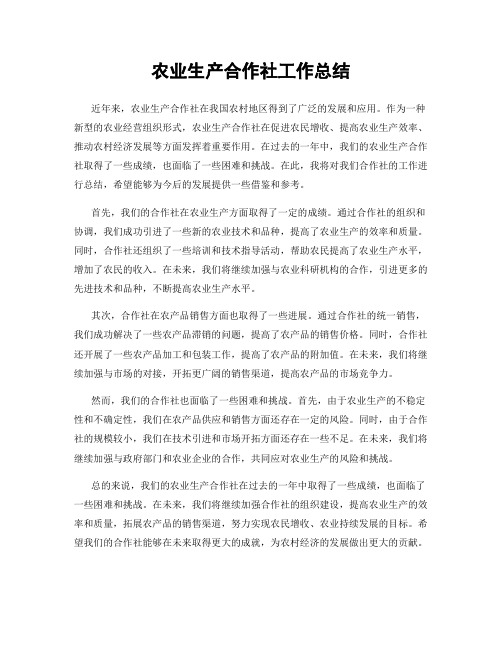 农业生产合作社工作总结

近年来，农业生产合作社在我国农村地区得到了广泛的发展和应用。作为一种新型的农业经营组织形式，农业生产合作社在促进农民增收、提高农业生产效率、推动农村经济发展等方面发挥着重要作用。在过去的一年中，我们的农业生产合作社取得了一些成绩，也面临了一些困难和挑战。在此，我将对我们合作社的工作进行总结，希望能够为今后的发展提供一些借鉴和参考。

首先，我们的合作社在农业生产方面取得了一定的成绩。通过合作社的组织和协调，我们成功引进了一些新的农业技术和品种，提高了农业生产的效率和质量。同时，合作社还组织了一些培训和技术指导活动，帮助农民提高了农业生产水平，增加了农民的收入。在未来，我们将继续加强与农业科研机构的合作，引进更多的先进技术和品种，不断提高农业生产水平。

其次，合作社在农产品销售方面也取得了一些进展。通过合作社的统一销售，我们成功解决了一些农产品滞销的问题，提高了农产品的销售价格。同时，合作社还开展了一些农产品加工和包装工作，提高了农产品的附加值。在未来，我们将继续加强与市场的对接，开拓更广阔的销售渠道，提高农产品的市场竞争力。

然而，我们的合作社也面临了一些困难和挑战。首先，由于农业生产的不稳定性和不确定性，我们在农产品供应和销售方面还存在一定的风险。同时，由于合作社的规模较小，我们在技术引进和市场开拓方面还存在一些不足。在未来，我们将继续加强与政府部门和农业企业的合作，共同应对农业生产的风险和挑战。

总的来说，我们的农业生产合作社在过去的一年中取得了一些成绩，也面临了一些困难和挑战。在未来，我们将继续加强合作社的组织建设，提高农业生产的效率和质量，拓展农产品的销售渠道，努力实现农民增收、农业持续发展的目标。希望我们的合作社能够在未来取得更大的成就，为农村经济的发展做出更大的贡献。